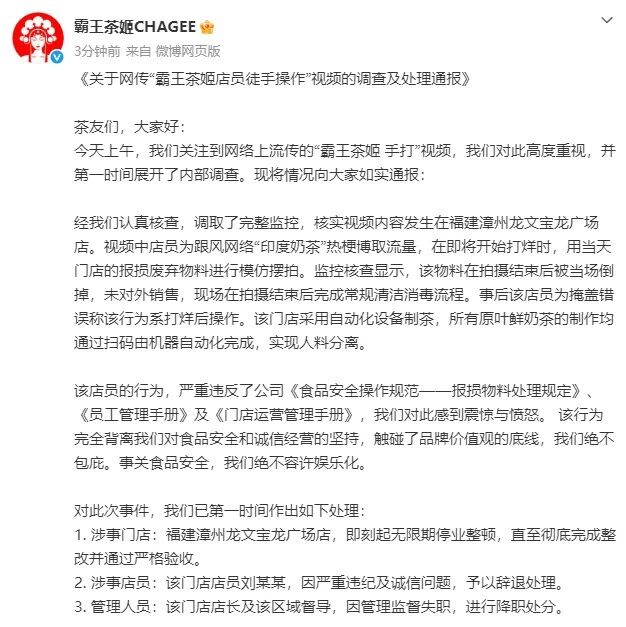 霸王茶姬CHAGEE
3分钟前 来自 微博网页版

《关于网传“霸王茶姬店员徒手操作”视频的调查及处理通报》

茶友们，大家好：
今天上午，我们关注到网络上流传的“霸王茶姬 手打”视频，我们对此高度重视，并第一时间展开了内部调查。现将情况向大家如实通报：

经我们认真核查，调取了完整监控，核实视频内容发生在福建漳州龙文宝龙广场店。视频中店员为跟风网络“印度奶茶”热梗博取流量，在即将开始打烊时，用当天门店的报损废弃物料进行模仿摆拍。监控核查显示，该物料在拍摄结束后被当场倒掉，未对外销售，现场在拍摄结束后完成常规清洁消毒流程。事后该店员为掩盖错误称该行为系打烊后操作。该门店采用自动化设备制茶，所有原叶鲜奶茶的制作均通过扫码由机器自动化完成，实现人料分离。

该店员的行为，严重违反了公司《食品安全操作规范——报损物料处理规定》、《员工管理手册》及《门店运营管理手册》，我们对此感到震惊与愤怒。 该行为完全背离我们对食品安全和诚信经营的坚持，触碰了品牌价值观的底线，我们绝不包庇。事关食品安全，我们绝不容许娱乐化。

对此次事件，我们已第一时间作出如下处理：
1. 涉事门店：福建漳州龙文宝龙广场店，即刻起无限期停业整顿，直至彻底完成整改并通过严格验收。
2. 涉事店员：该门店店员刘某某，因严重违纪及诚信问题，予以辞退处理。
3. 管理人员：该门店店长及该区域督导，因管理监督失职，进行降职处分。